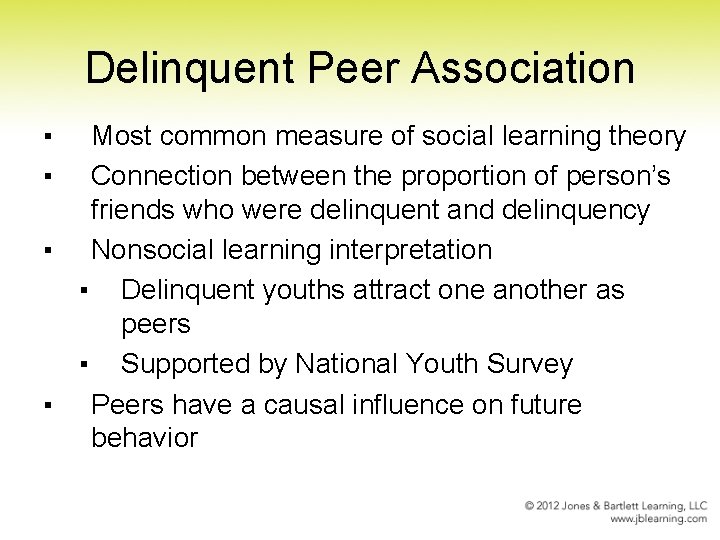 Delinquent Peer Association

• Most common measure of social learning theory
• Connection between the proportion of person's friends who were delinquent and delinquency
• Nonsocial learning interpretation
• Delinquent youths attract one another as peers
• Supported by National Youth Survey
• Peers have a causal influence on future behavior

© 2012 Jones & Bartlett Learning, LLC
www.jblearning.com